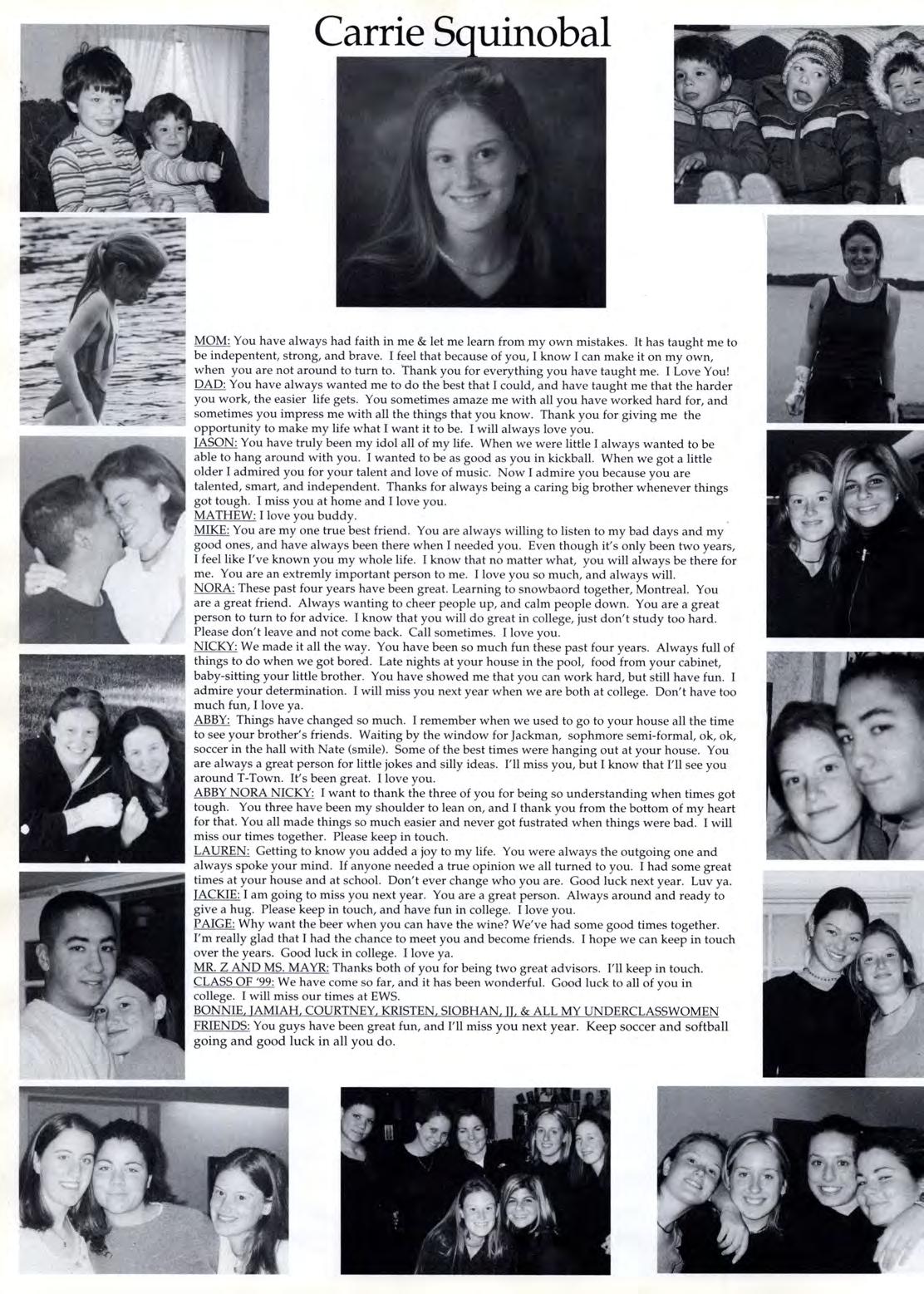 Carrie Squinobal

MOM: You have always had faith in me & let me learn from my own mistakes. It has taught me to be indepentent, strong, and brave. I feel that because of you, I know I can make it on my own, when you are not around to turn to. Thank you for everything you have taught me. I Love You!
DAD: You have always wanted me to do the best that I could, and have taught me that the harder you work, the easier life gets. You sometimes amaze me with all you have worked hard for, and sometimes you impress me with all the things that you know. Thank you for giving me the opportunity to make my life what I want it to be. I will always love you.
JASON: You have truly been my idol all of my life. When we were little I always wanted to be able to hang around with you. I wanted to be as good as you in kickball. When we got a little older I admired you for your talent and love of music. Now I admire you because you are talented, smart, and independent. Thanks for always being a caring big brother whenever things got tough. I miss you at home and I love you.
MATHEW: I love you buddy.
MIKE: You are my one true best friend. You are always willing to listen to my bad days and my good ones, and have always been there when I needed you. Even though it's only been two years, I feel like I've known you my whole life. I know that no matter what, you will always be there for me. You are an extremly important person to me. I love you so much, and always will.
NORA: These past four years have been great. Learning to snowbaord together, Montreal. You are a great friend. Always wanting to cheer people up, and calm people down. You are a great person to turn to for advice. I know that you will do great in college, just don't study too hard. Please don't leave and not come back. Call sometimes. I love you.
NICKY: We made it all the way. You have been so much fun these past four years. Always full of things to do when we got bored. Late nights at your house in the pool, food from your cabinet, baby-sitting your little brother. You have showed me that you can work hard, but still have fun. I admire your determination. I will miss you next year when we are both at college. Don't have too much fun, I love ya.
ABBY: Things have changed so much. I remember when we used to go to your house all the time to see your brother's friends. Waiting by the window for Jackman, sophmore semi-formal, ok, ok, soccer in the hall with Nate (smile). Some of the best times were hanging out at your house. You are always a great person for little jokes and silly ideas. I'll miss you, but I know that I'll see you around T-Town. It's been great. I love you.
ABBY NORA NICKY: I want to thank the three of you for being so understanding when times got tough. You three have been my shoulder to lean on, and I thank you from the bottom of my heart for that. You all made things so much easier and never got fustrated when things were bad. I will miss our times together. Please keep in touch.
LAUREN: Getting to know you added a joy to my life. You were always the outgoing one and always spoke your mind. If anyone needed a true opinion we all turned to you. I had some great times at your house and at school. Don't ever change who you are. Good luck next year. Luv ya.
JACKIE: I am going to miss you next year. You are a great person. Always around and ready to give a hug. Please keep in touch, and have fun in college. I love you.
PAIGE: Why want the beer when you can have the wine? We've had some good times together. I'm really glad that I had the chance to meet you and become friends. I hope we can keep in touch over the years. Good luck in college. I love ya.
MR. Z AND MS. MAYR: Thanks both of you for being two great advisors. I'll keep in touch.
CLASS OF '99: We have come so far, and it has been wonderful. Good luck to all of you in college. I will miss our times at EWS.
BONNIE, JAMIAH, COURTNEY, KRISTEN, SIOBHAN, JJ, & ALL MY UNDERCLASSWOMEN FRIENDS: You guys have been great fun, and I'll miss you next year. Keep soccer and softball going and good luck in all you do.